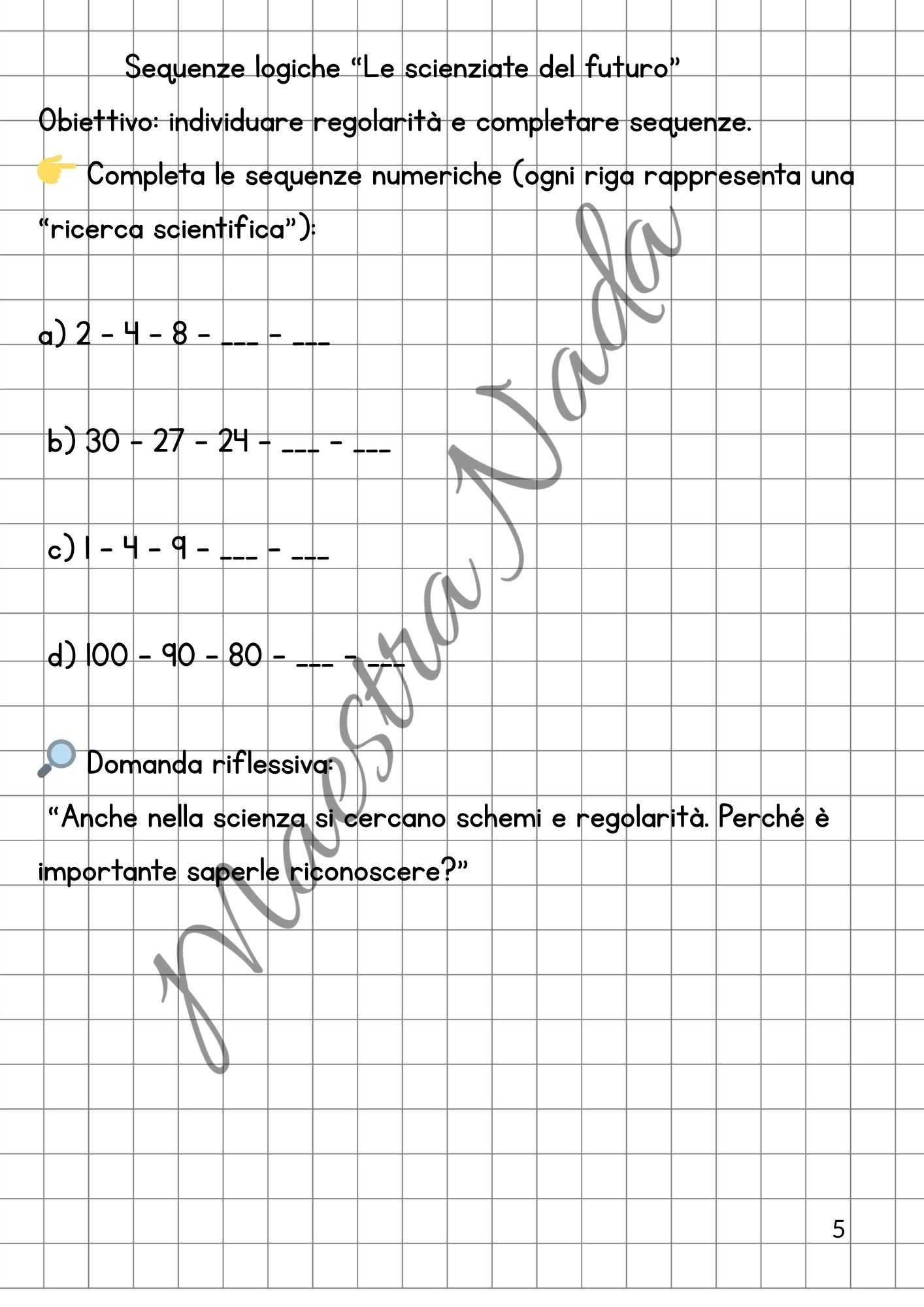 Sequenze logiche “Le scienziate del futuro”

Obiettivo: individuare regolarità e completare sequenze.

👉 Completa le sequenze numeriche (ogni riga rappresenta una “ricerca scientifica”):

a) 2 - 4 - 8 - ___ - ___

b) 30 - 27 - 24 - ___ - ___

c) 1 - 4 - 9 - ___ - ___

d) 100 - 90 - 80 - ___ - ___

🔎 Domanda riflessiva:

“Anche nella scienza si cercano schemi e regolarità. Perché è importante saperle riconoscere?”

Maestra Nada

5